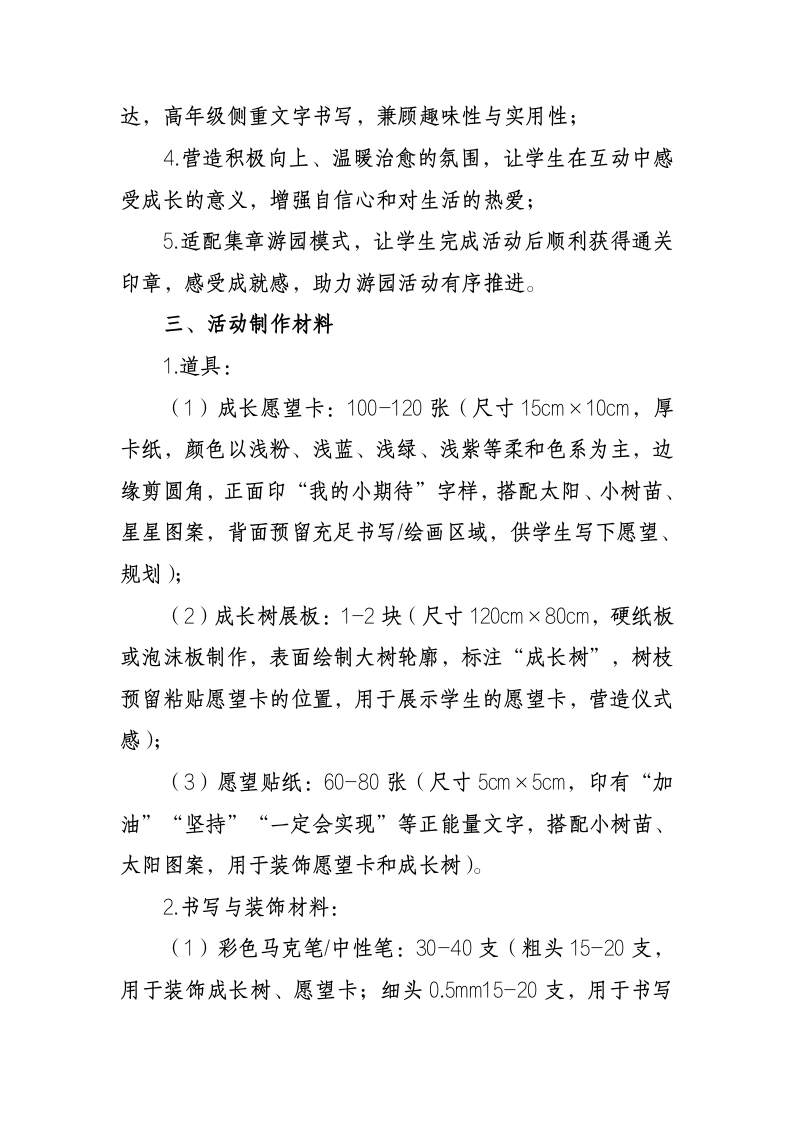 达，高年级侧重文字书写，兼顾趣味性与实用性；

4.营造积极向上、温暖治愈的氛围，让学生在互动中感受成长的意义，增强自信心和对生活的热爱；

5.适配集章游园模式，让学生完成活动后顺利获得通关印章，感受成就感，助力游园活动有序推进。

三、活动制作材料

1.道具：

（1）成长愿望卡：100-120 张（尺寸 15cm×10cm，厚卡纸，颜色以浅粉、浅蓝、浅绿、浅紫等柔和色系为主，边缘剪圆角，正面印“我的小期待”字样，搭配太阳、小树苗、星星图案，背面预留充足书写/绘画区域，供学生写下愿望、规划）；

（2）成长树展板：1-2 块（尺寸 120cm×80cm，硬纸板或泡沫板制作，表面绘制大树轮廓，标注“成长树”，树枝预留粘贴愿望卡的位置，用于展示学生的愿望卡，营造仪式感）；

（3）愿望贴纸：60-80 张（尺寸 5cm×5cm，印有“加油”“坚持”“一定会实现”等正能量文字，搭配小树苗、太阳图案，用于装饰愿望卡和成长树）。

2.书写与装饰材料：

（1）彩色马克笔/中性笔：30-40 支（粗头 15-20 支，用于装饰成长树、愿望卡；细头 0.5mm15-20 支，用于书写